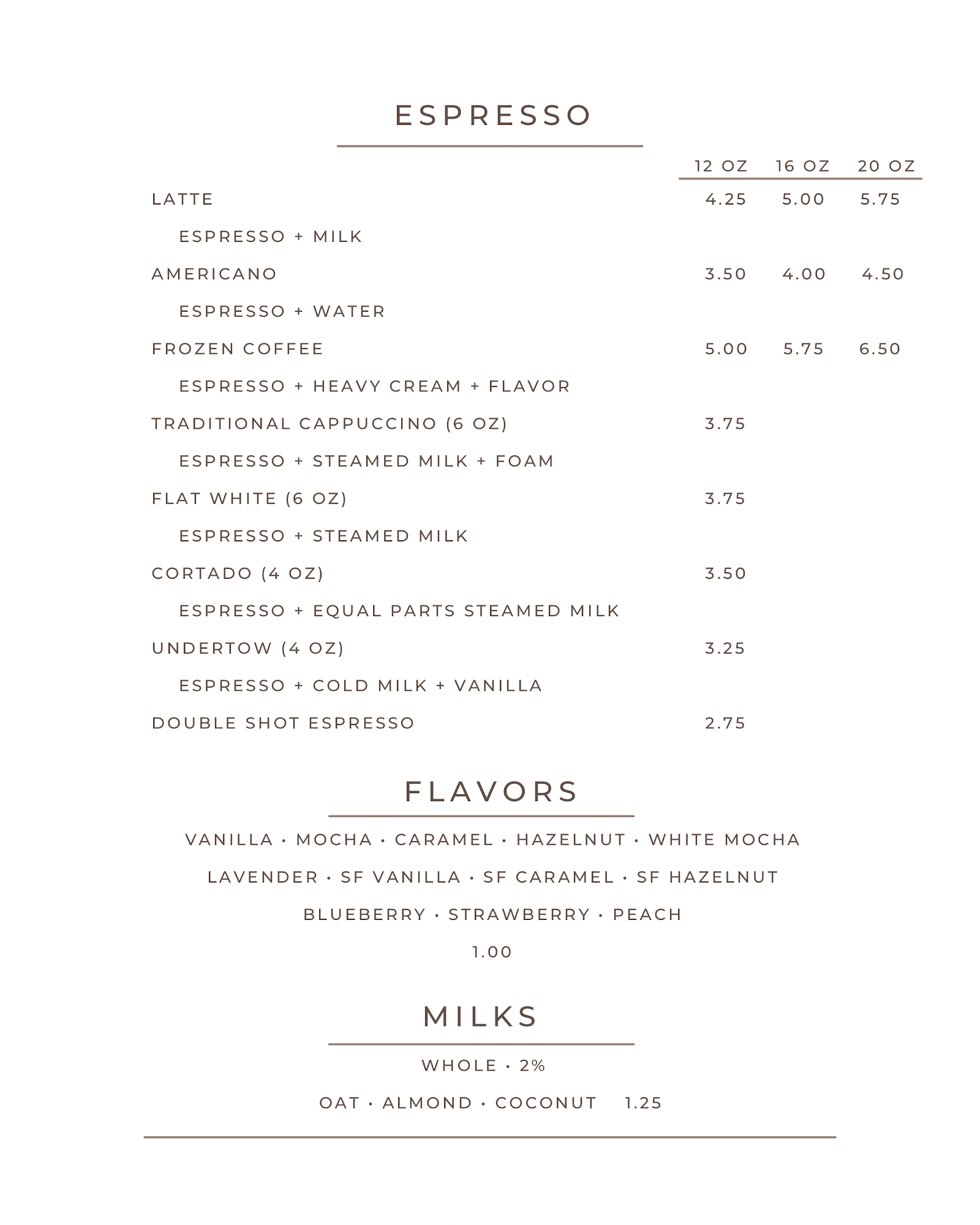 ESPRESSO

| | 12 OZ | 16 OZ | 20 OZ |
|---|---|---|---|
| LATTE | 4.25 | 5.00 | 5.75 |
| ESPRESSO + MILK | | | |
| AMERICANO | 3.50 | 4.00 | 4.50 |
| ESPRESSO + WATER | | | |
| FROZEN COFFEE | 5.00 | 5.75 | 6.50 |
| ESPRESSO + HEAVY CREAM + FLAVOR | | | |
| TRADITIONAL CAPPUCCINO (6 OZ) | 3.75 | | |
| ESPRESSO + STEAMED MILK + FOAM | | | |
| FLAT WHITE (6 OZ) | 3.75 | | |
| ESPRESSO + STEAMED MILK | | | |
| CORTADO (4 OZ) | 3.50 | | |
| ESPRESSO + EQUAL PARTS STEAMED MILK | | | |
| UNDERTOW (4 OZ) | 3.25 | | |
| ESPRESSO + COLD MILK + VANILLA | | | |
| DOUBLE SHOT ESPRESSO | 2.75 | | |

FLAVORS

VANILLA · MOCHA · CARAMEL · HAZELNUT · WHITE MOCHA

LAVENDER · SF VANILLA · SF CARAMEL · SF HAZELNUT

BLUEBERRY · STRAWBERRY · PEACH

1.00

MILKS

WHOLE · 2%

OAT · ALMOND · COCONUT 1.25